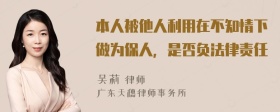 本人被他人利用在不知情下做为保人，是否负法律责任

吴莉 律师
广东天穗律师事务所